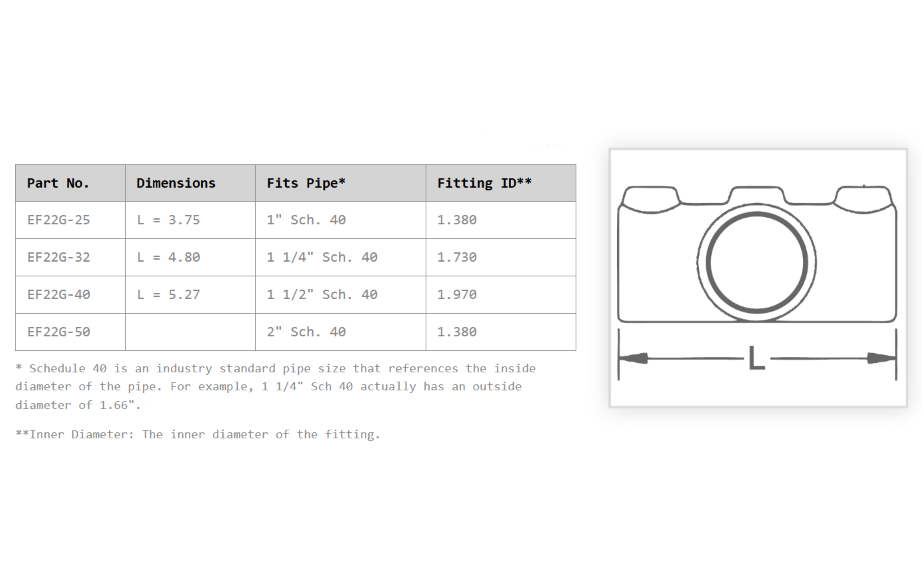 | Part No. | Dimensions | Fits Pipe* | Fitting ID** |
|---|---|---|---|
| EF22G-25 | L = 3.75 | 1" Sch. 40 | 1.380 |
| EF22G-32 | L = 4.80 | 1 1/4" Sch. 40 | 1.730 |
| EF22G-40 | L = 5.27 | 1 1/2" Sch. 40 | 1.970 |
| EF22G-50 | | 2" Sch. 40 | 1.380 |

* Schedule 40 is an industry standard pipe size that references the inside diameter of the pipe. For example, 1 1/4" Sch 40 actually has an outside diameter of 1.66".

**Inner Diameter: The inner diameter of the fitting.

L